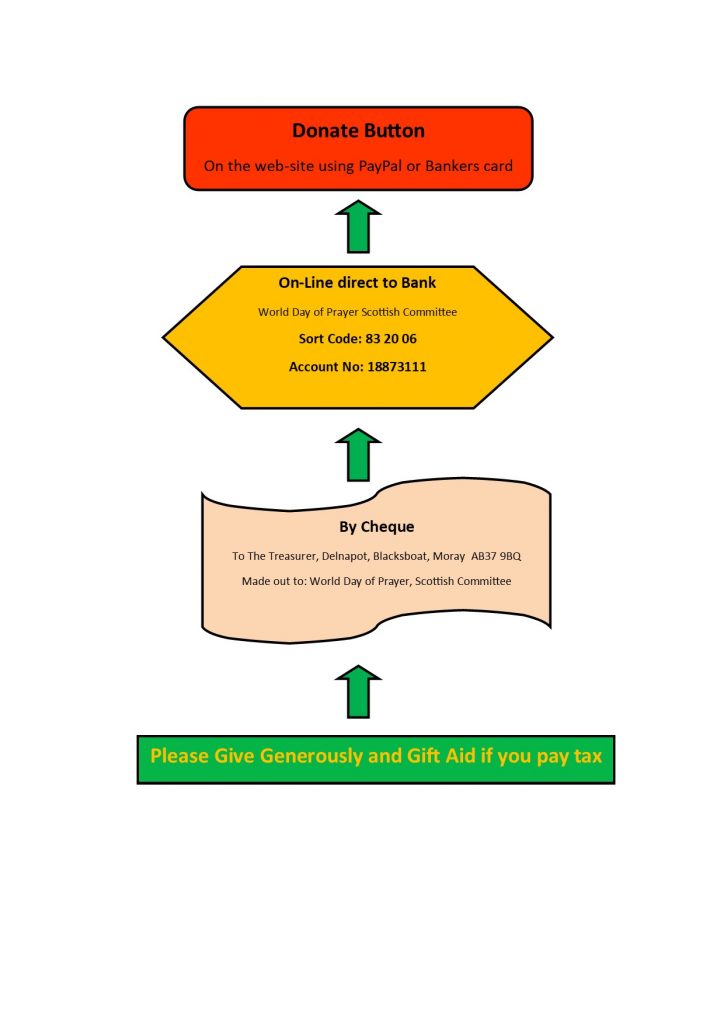 Donate Button

On the web-site using PayPal or Bankers card

On-Line direct to Bank

World Day of Prayer Scottish Committee

Sort Code: 83 20 06

Account No: 18873111

By Cheque

To The Treasurer, Delnapot, Blacksboat, Moray AB37 9BQ

Made out to: World Day of Prayer, Scottish Committee

Please Give Generously and Gift Aid if you pay tax